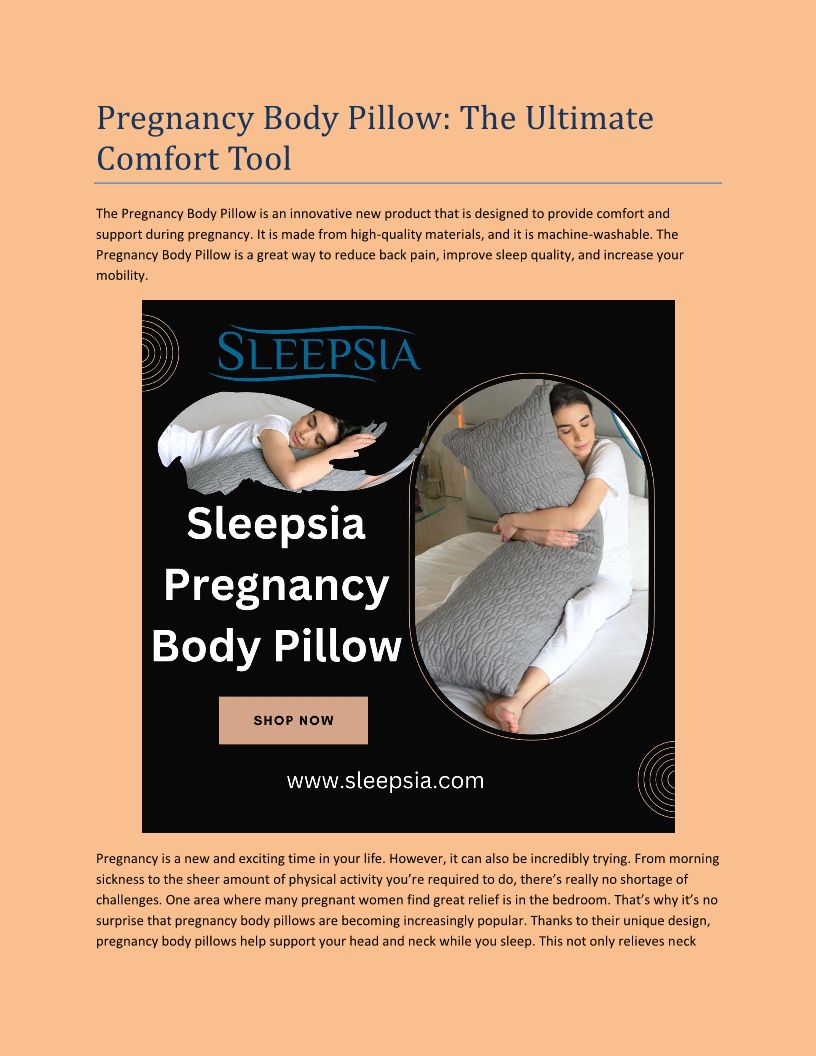 Pregnancy Body Pillow: The Ultimate Comfort Tool

The Pregnancy Body Pillow is an innovative new product that is designed to provide comfort and support during pregnancy. It is made from high-quality materials, and it is machine-washable. The Pregnancy Body Pillow is a great way to reduce back pain, improve sleep quality, and increase your mobility.

SLEEPSIA

Sleepsia Pregnancy Body Pillow

SHOP NOW

www.sleepsia.com

Pregnancy is a new and exciting time in your life. However, it can also be incredibly trying. From morning sickness to the sheer amount of physical activity you're required to do, there's really no shortage of challenges. One area where many pregnant women find great relief is in the bedroom. That's why it's no surprise that pregnancy body pillows are becoming increasingly popular. Thanks to their unique design, pregnancy body pillows help support your head and neck while you sleep. This not only relieves neck